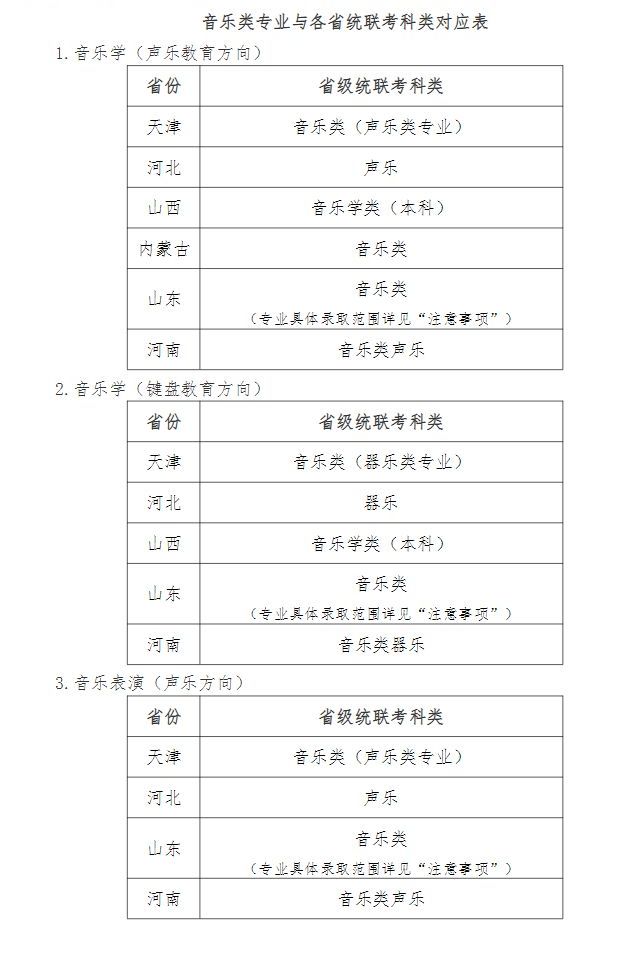 音乐类专业与各省统联考科类对应表

1. 音乐学（声乐教育方向）

| 省份 | 省级统联考科类 |
|---|---|
| 天津 | 音乐类（声乐类专业） |
| 河北 | 声乐 |
| 山西 | 音乐学类（本科） |
| 内蒙古 | 音乐类 |
| 山东 | 音乐类（专业具体录取范围详见“注意事项”） |
| 河南 | 音乐类声乐 |

2. 音乐学（键盘教育方向）

| 省份 | 省级统联考科类 |
|---|---|
| 天津 | 音乐类（器乐类专业） |
| 河北 | 器乐 |
| 山西 | 音乐学类（本科） |
| 山东 | 音乐类（专业具体录取范围详见“注意事项”） |
| 河南 | 音乐类器乐 |

3. 音乐表演（声乐方向）

| 省份 | 省级统联考科类 |
|---|---|
| 天津 | 音乐类（声乐类专业） |
| 河北 | 声乐 |
| 山东 | 音乐类（专业具体录取范围详见“注意事项”） |
| 河南 | 音乐类声乐 |